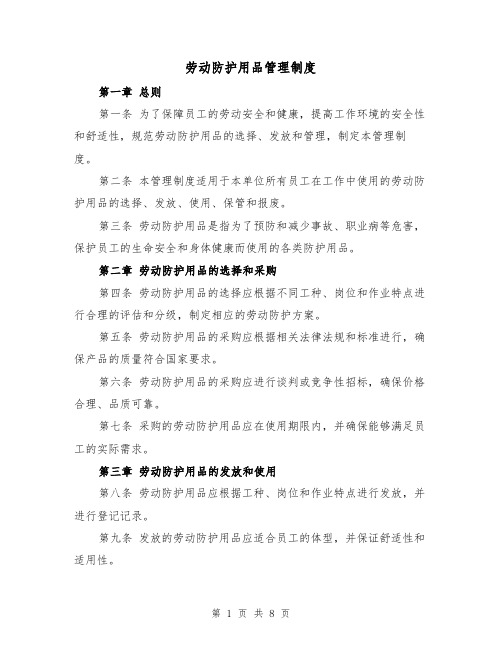 劳动防护用品管理制度

第一章 总则

第一条 为了保障员工的劳动安全和健康，提高工作环境的安全性和舒适性，规范劳动防护用品的选择、发放和管理，制定本管理制度。

第二条 本管理制度适用于本单位所有员工在工作中使用的劳动防护用品的选择、发放、使用、保管和报废。

第三条 劳动防护用品是指为了预防和减少事故、职业病等危害，保护员工的生命安全和身体健康而使用的各类防护用品。

第二章 劳动防护用品的选择和采购

第四条 劳动防护用品的选择应根据不同工种、岗位和作业特点进行合理的评估和分级，制定相应的劳动防护方案。

第五条 劳动防护用品的采购应根据相关法律法规和标准进行，确保产品的质量符合国家要求。

第六条 劳动防护用品的采购应进行谈判或竞争性招标，确保价格合理、品质可靠。

第七条 采购的劳动防护用品应在使用期限内，并确保能够满足员工的实际需求。

第三章 劳动防护用品的发放和使用

第八条 劳动防护用品应根据工种、岗位和作业特点进行发放，并进行登记记录。

第九条 发放的劳动防护用品应适合员工的体型，并保证舒适性和适用性。

第 1 页 共 8 页